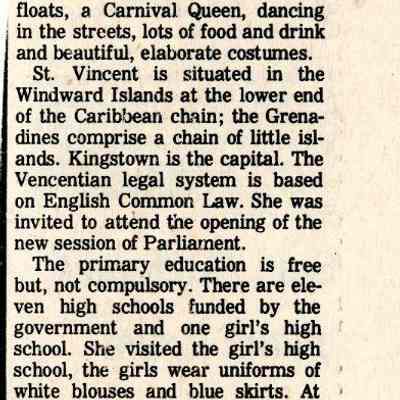 floats, a Carnival Queen, dancing in the streets, lots of food and drink and beautiful, elaborate costumes.

St. Vincent is situated in the Windward Islands at the lower end of the Caribbean chain; the Grenadines comprise a chain of little islands. Kingstown is the capital. The Vencentian legal system is based on English Common Law. She was invited to attend the opening of the new session of Parliament.

The primary education is free but, not compulsory. There are eleven high schools funded by the government and one girl's high school. She visited the girl's high school, the girls wear uniforms of white blouses and blue skirts. At